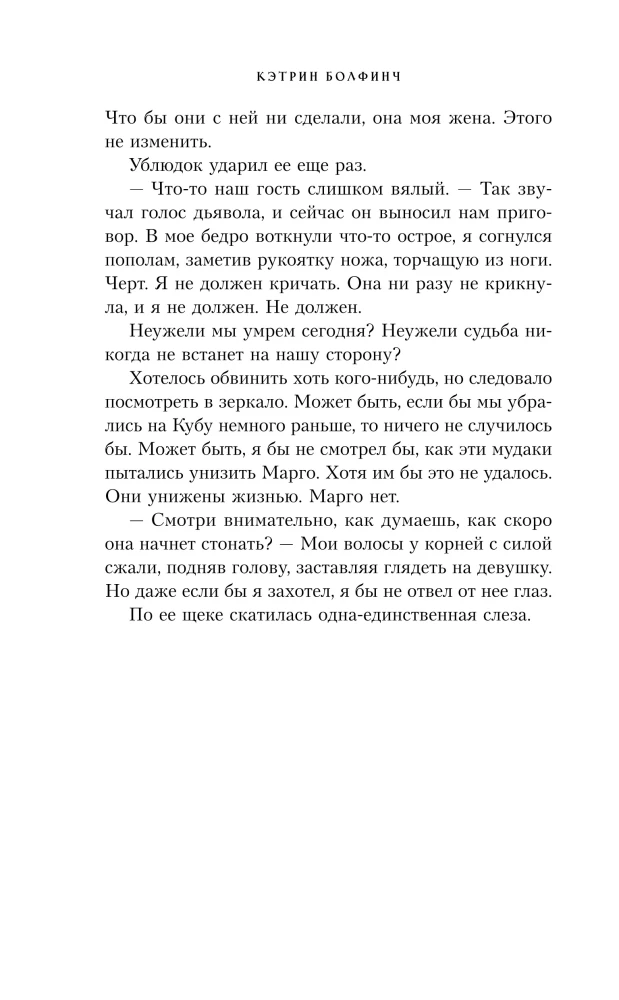 КЭТРИН БОЛФИНЧ

Что бы они с ней ни сделали, она моя жена. Этого не изменить.

Ублюдок ударил ее еще раз.

— Что-то наш гость слишком вялый. — Так звучал голос дьявола, и сейчас он выносил нам приговор. В мое бедро воткнули что-то острое, я согнулся пополам, заметив рукоятку ножа, торчащую из ноги. Черт. Я не должен кричать. Она ни разу не крикнула, и я не должен. Не должен.

Неужели мы умрем сегодня? Неужели судьба никогда не встанет на нашу сторону?

Хотелось обвинить хоть кого-нибудь, но следовало посмотреть в зеркало. Может быть, если бы мы убрались на Кубу немного раньше, то ничего не случилось бы. Может быть, я бы не смотрел бы, как эти мудаки пытались унизить Марго. Хотя им бы это не удалось. Они унижены жизнью. Марго нет.

— Смотри внимательно, как думаешь, как скоро она начнет стонать? — Мои волосы у корней с силой сжали, подняв голову, заставляя глядеть на девушку. Но даже если бы я захотел, я бы не отвел от нее глаз.

По ее щеке скатилась одна-единственная слеза.